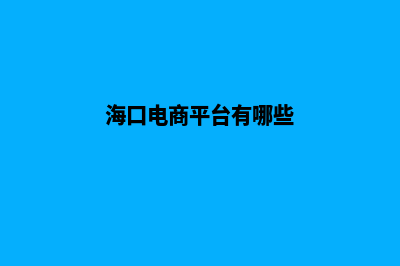 海口电商平台有哪些